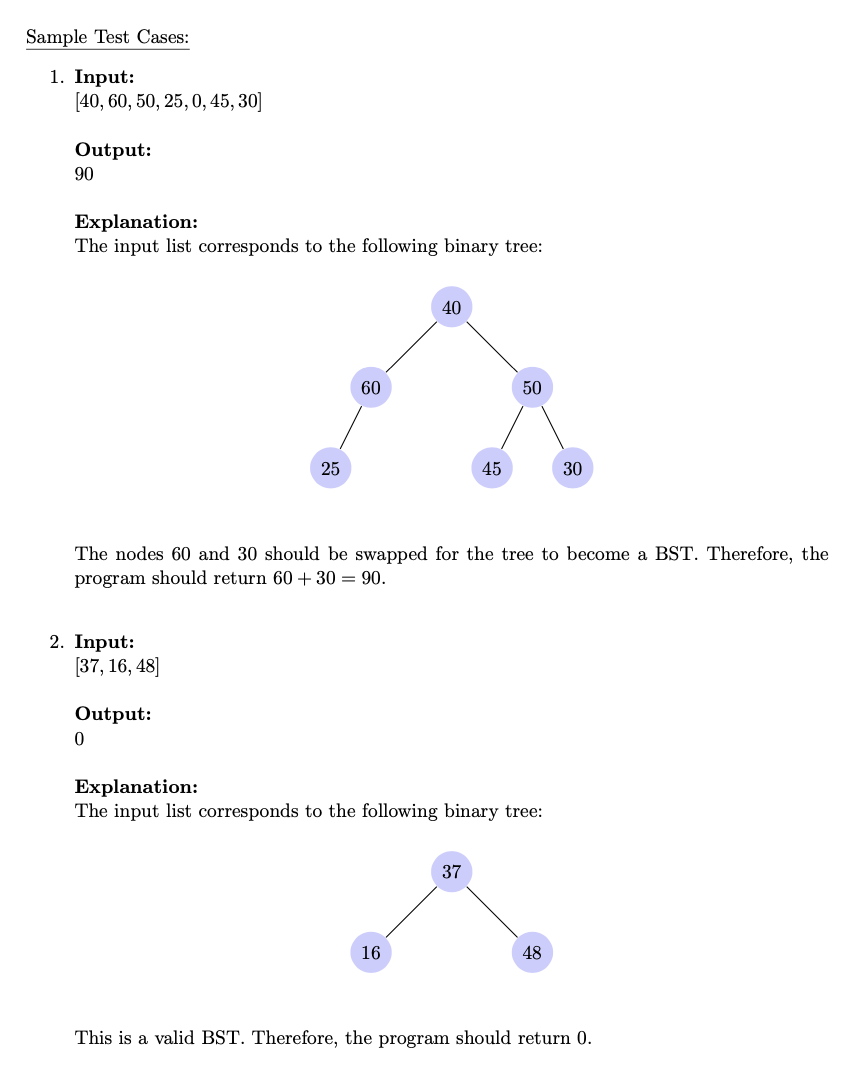 Sample Test Cases:

1. **Input:**
$[40, 60, 50, 25, 0, 45, 30]$

**Output:**
90

**Explanation:**
The input list corresponds to the following binary tree:

40
60
50
25
45
30

The nodes 60 and 30 should be swapped for the tree to become a BST. Therefore, the program should return $60 + 30 = 90$.

2. **Input:**
$[37, 16, 48]$

**Output:**
0

**Explanation:**
The input list corresponds to the following binary tree:

37
16
48

This is a valid BST. Therefore, the program should return 0.